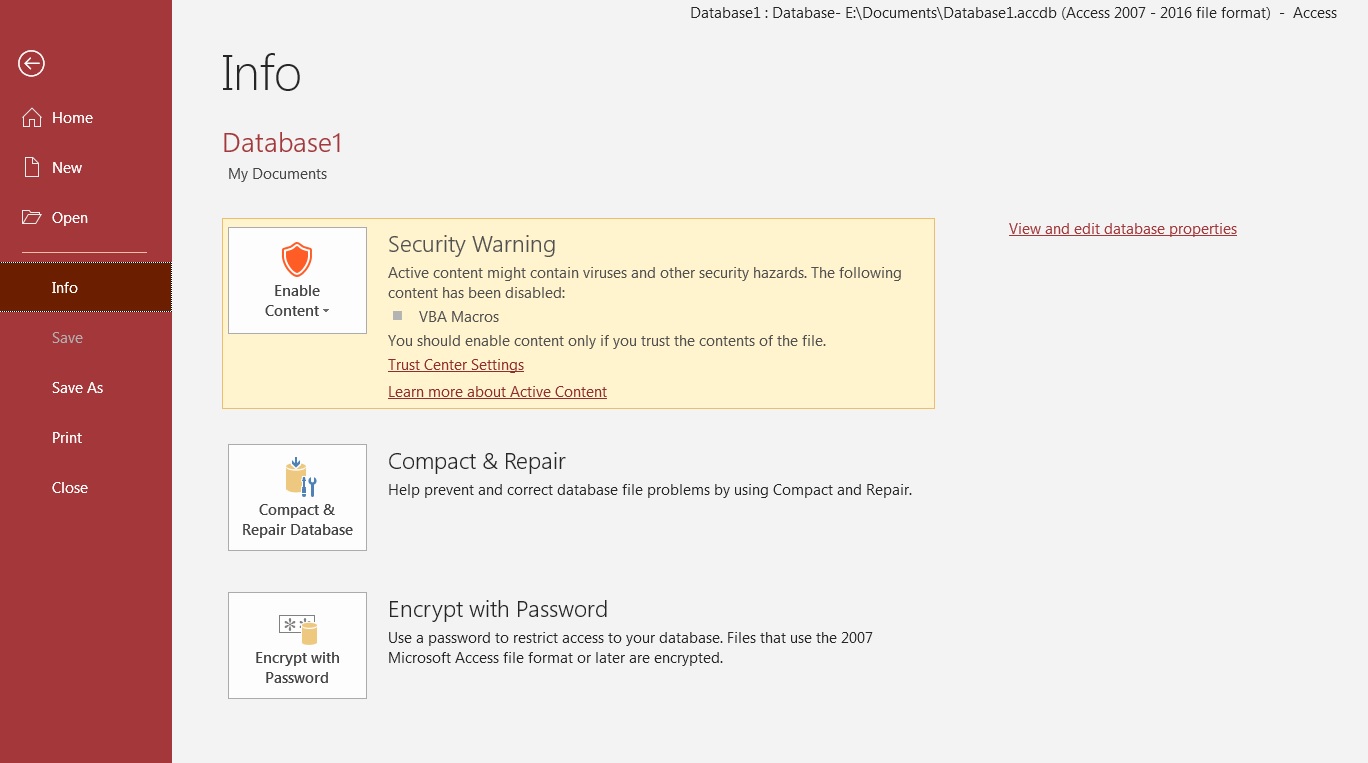 Database1 : Database- E:\Documents\Database1.accdb (Access 2007 - 2016 file format) - Access

Home

New

Open

Info

Save

Save As

Print

Close

Info

Database1

My Documents

Enable Content

Security Warning

Active content might contain viruses and other security hazards. The following content has been disabled:

VBA Macros

You should enable content only if you trust the contents of the file.

Trust Center Settings

Learn more about Active Content

View and edit database properties

Compact & Repair Database

Compact & Repair

Help prevent and correct database file problems by using Compact and Repair.

Encrypt with Password

Encrypt with Password

Use a password to restrict access to your database. Files that use the 2007 Microsoft Access file format or later are encrypted.